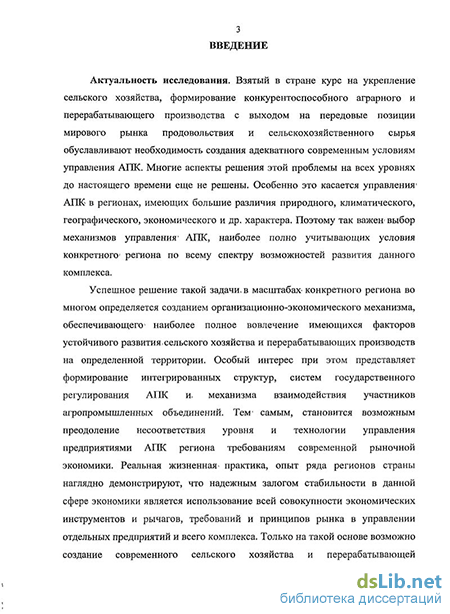 3

ВВЕДЕНИЕ

Актуальность исследования. Взятый в стране курс на укрепление сельского хозяйства, формирование конкурентоспособного аграрного и перерабатывающего производства с выходом на передовые позиции мирового рынка продовольствия и сельскохозяйственного сырья обуславливают необходимость создания адекватного современным условиям управления АПК. Многие аспекты решения этой проблемы на всех уровнях до настоящего времени еще не решены. Особенно это касается управления АПК в регионах, имеющих большие различия природного, климатического, географического, экономического и др. характера. Поэтому так важен выбор механизмов управления АПК, наиболее полно учитывающих условия конкретного региона по всему спектру возможностей развития данного комплекса.

Успешное решение такой задачи в масштабах конкретного региона во многом определяется созданием организационно-экономического механизма, обеспечивающего наиболее полное вовлечение имеющихся факторов устойчивого развития сельского хозяйства и перерабатывающих производств на определенной территории. Особый интерес при этом представляет формирование интегрированных структур, систем государственного регулирования АПК и механизма взаимодействия участников агропромышленных объединений. Тем самым, становится возможным преодоление несоответствия уровня и технологии управления предприятиями АПК региона требованиям современной рыночной экономики. Реальная жизненная практика, опыт ряда регионов страны наглядно демонстрируют, что надежным залогом стабильности в данной сфере экономики является использование всей совокупности экономических инструментов и рычагов, требований и принципов рынка в управлении отдельных предприятий и всего комплекса. Только на такой основе возможно создание современного сельского хозяйства и перерабатывающей

dsLib.net
библиотека диссертаций